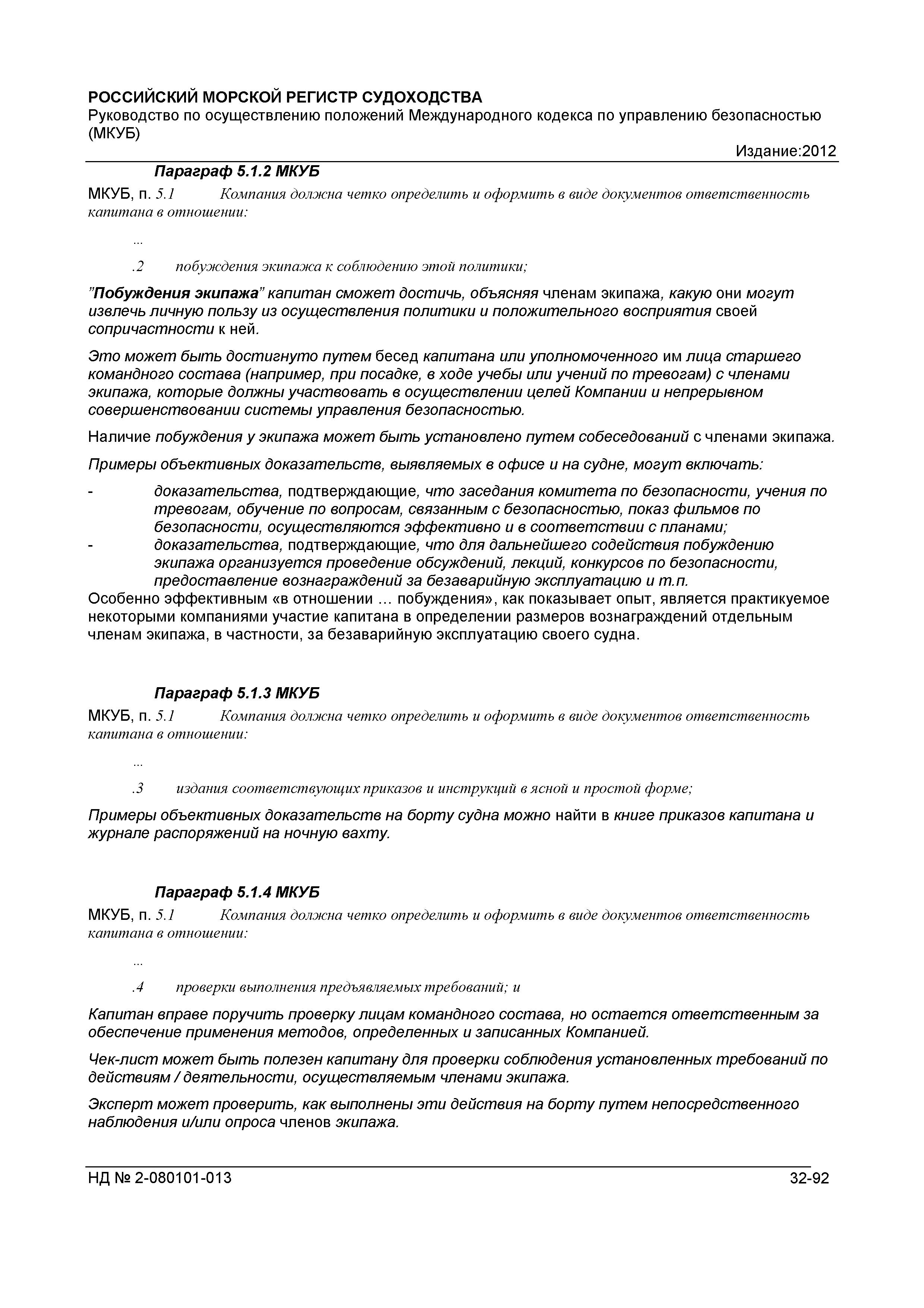 РОССИЙСКИЙ МОРСКОЙ РЕГИСТР СУДОХОДСТВА
Руководство по осуществлению положений Международного кодекса по управлению безопасностью (МКУБ)

Издание:2012

Параграф 5.1.2 МКУБ

МКУБ, п. 5.1 Компания должна четко определить и оформить в виде документов ответственность капитана в отношении:

...

.2 побуждения экипажа к соблюдению этой политики;

"Побуждения экипажа" капитан сможет достичь, объясняя членам экипажа, какую они могут извлечь личную пользу из осуществления политики и положительного восприятия своей сопричастности к ней.

Это может быть достигнуто путем бесед капитана или уполномоченного им лица старшего командного состава (например, при посадке, в ходе учебы или учений по тревогам) с членами экипажа, которые должны участвовать в осуществлении целей Компании и непрерывном совершенствовании системы управления безопасностью.

Наличие побуждения у экипажа может быть установлено путем собеседований с членами экипажа.

Примеры объективных доказательств, выявляемых в офисе и на судне, могут включать:

- доказательства, подтверждающие, что заседания комитета по безопасности, учения по тревогам, обучение по вопросам, связанным с безопасностью, показ фильмов по безопасности, осуществляются эффективно и в соответствии с планами;
- доказательства, подтверждающие, что для дальнейшего содействия побуждению экипажа организуется проведение обсуждений, лекций, конкурсов по безопасности, предоставление вознаграждений за безаварийную эксплуатацию и т.п.

Особенно эффективным «в отношении … побуждения», как показывает опыт, является практикуемое некоторыми компаниями участие капитана в определении размеров вознаграждений отдельным членам экипажа, в частности, за безаварийную эксплуатацию своего судна.

Параграф 5.1.3 МКУБ

МКУБ, п. 5.1 Компания должна четко определить и оформить в виде документов ответственность капитана в отношении:

...

.3 издания соответствующих приказов и инструкций в ясной и простой форме;

Примеры объективных доказательств на борту судна можно найти в книге приказов капитана и журнале распоряжений на ночную вахту.

Параграф 5.1.4 МКУБ

МКУБ, п. 5.1 Компания должна четко определить и оформить в виде документов ответственность капитана в отношении:

...

.4 проверки выполнения предъявляемых требований; и

Капитан вправе поручить проверку лицам командного состава, но остается ответственным за обеспечение применения методов, определенных и записанных Компанией.

Чек-лист может быть полезен капитану для проверки соблюдения установленных требований по действиям / деятельности, осуществляемым членами экипажа.

Эксперт может проверить, как выполнены эти действия на борту путем непосредственного наблюдения и/или опроса членов экипажа.

НД № 2-080101-013 32-92